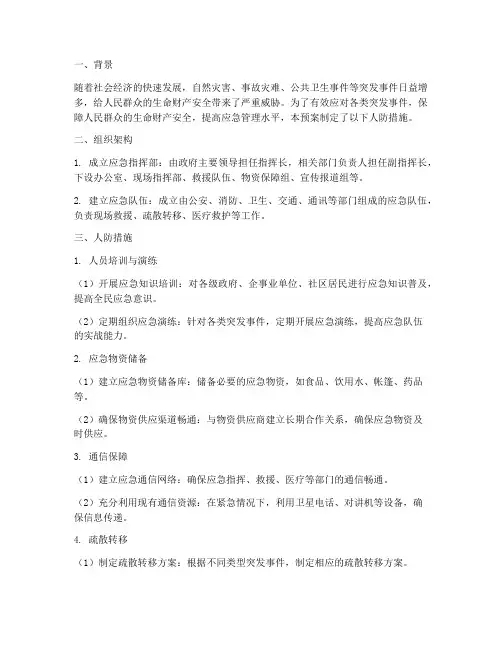 一、背景

随着社会经济的快速发展，自然灾害、事故灾难、公共卫生事件等突发事件日益增多，给人民群众的生命财产安全带来了严重威胁。为了有效应对各类突发事件，保障人民群众的生命财产安全，提高应急管理水平，本预案制定了以下人防措施。

二、组织架构

1. 成立应急指挥部：由政府主要领导担任指挥长，相关部门负责人担任副指挥长，下设办公室、现场指挥部、救援队伍、物资保障组、宣传报道组等。

2. 建立应急队伍：成立由公安、消防、卫生、交通、通讯等部门组成的应急队伍，负责现场救援、疏散转移、医疗救护等工作。

三、人防措施

1. 人员培训与演练

（1）开展应急知识培训：对各级政府、企事业单位、社区居民进行应急知识普及，提高全民应急意识。

（2）定期组织应急演练：针对各类突发事件，定期开展应急演练，提高应急队伍的实战能力。

2. 应急物资储备

（1）建立应急物资储备库：储备必要的应急物资，如食品、饮用水、帐篷、药品等。

（2）确保物资供应渠道畅通：与物资供应商建立长期合作关系，确保应急物资及时供应。

3. 通信保障

（1）建立应急通信网络：确保应急指挥、救援、医疗等部门的通信畅通。

（2）充分利用现有通信资源：在紧急情况下，利用卫星电话、对讲机等设备，确保信息传递。

4. 疏散转移

（1）制定疏散转移方案：根据不同类型突发事件，制定相应的疏散转移方案。